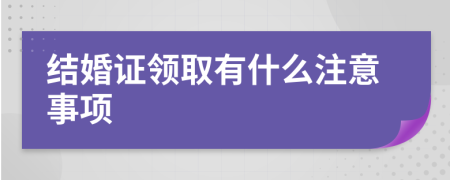 结婚证领取有什么注意事项